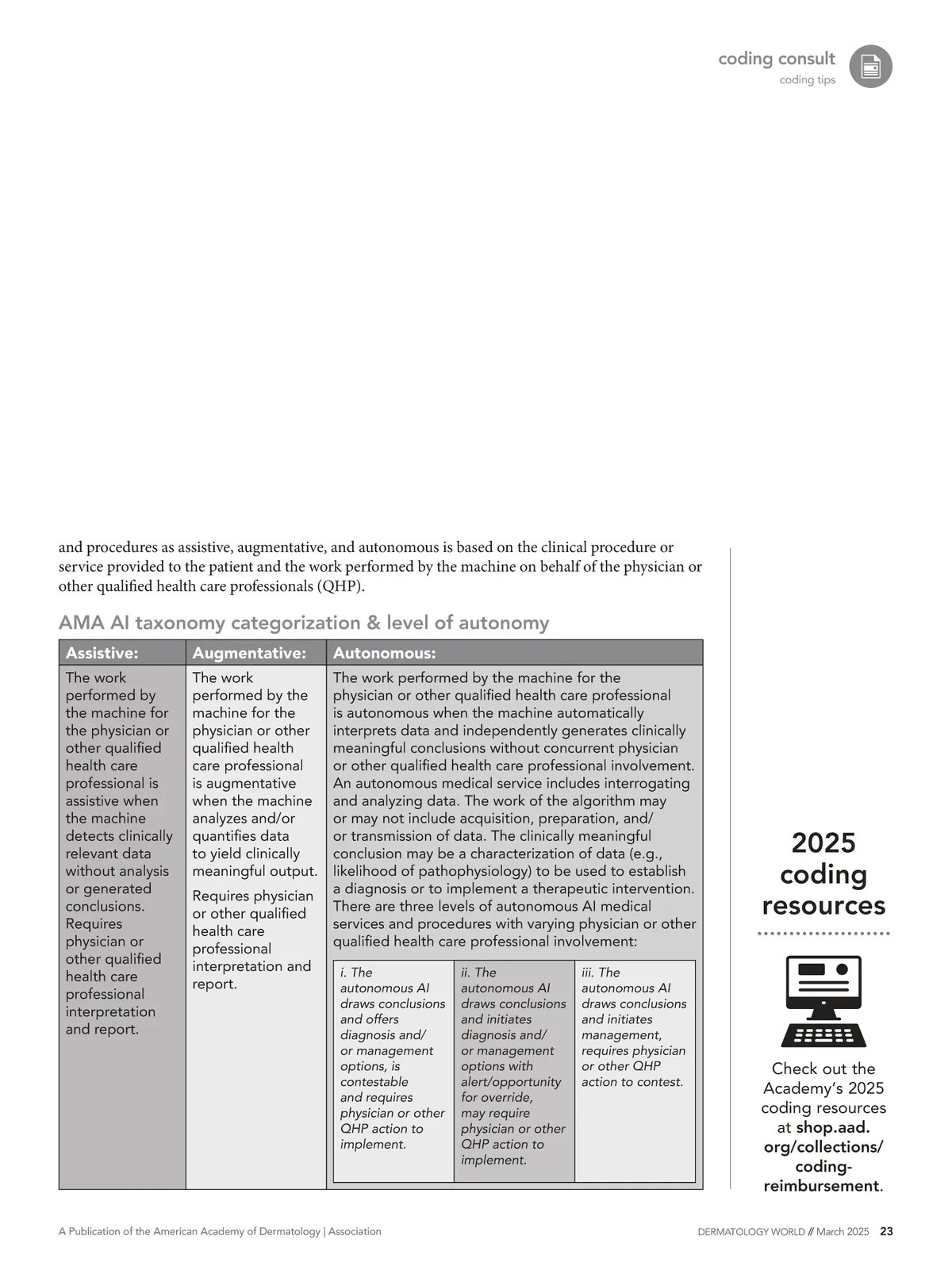 coding consult
coding tips

and procedures as assistive, augmentative, and autonomous is based on the clinical procedure or service provided to the patient and the work performed by the machine on behalf of the physician or other qualified health care professionals (QHP).

AMA AI taxonomy categorization & level of autonomy

| Assistive: | Augmentative: | Autonomous: |
|---|---|---|
| The work performed by the machine for the physician or other qualified health care professional is assistive when the machine detects clinically relevant data without analysis or generated conclusions. Requires physician or other qualified health care professional interpretation and report. | The work performed by the machine for the physician or other qualified health care professional is augmentative when the machine analyzes and/or quantifies data to yield clinically meaningful output. Requires physician or other qualified health care professional interpretation and report. | The work performed by the machine for the physician or other qualified health care professional is autonomous when the machine automatically interprets data and independently generates clinically meaningful conclusions without concurrent physician or other qualified health care professional involvement. An autonomous medical service includes interrogating and analyzing data. The work of the algorithm may or may not include acquisition, preparation, and/or transmission of data. The clinically meaningful conclusion may be a characterization of data (e.g., likelihood of pathophysiology) to be used to establish a diagnosis or to implement a therapeutic intervention. There are three levels of autonomous AI medical services and procedures with varying physician or other qualified health care professional involvement: |

| i. The autonomous AI draws conclusions and offers diagnosis and/or management options, is contestable and requires physician or other QHP action to implement. | ii. The autonomous AI draws conclusions and initiates diagnosis and/or management options with alert/opportunity for override, may require physician or other QHP action to implement. | iii. The autonomous AI draws conclusions and initiates management, requires physician or other QHP action to contest. |
|---|---|---|

2025 coding resources

Check out the Academy's 2025 coding resources at shop.aad.org/collections/coding-reimbursement.

A Publication of the American Academy of Dermatology | Association

DERMATOLOGY WORLD // March 2025 23